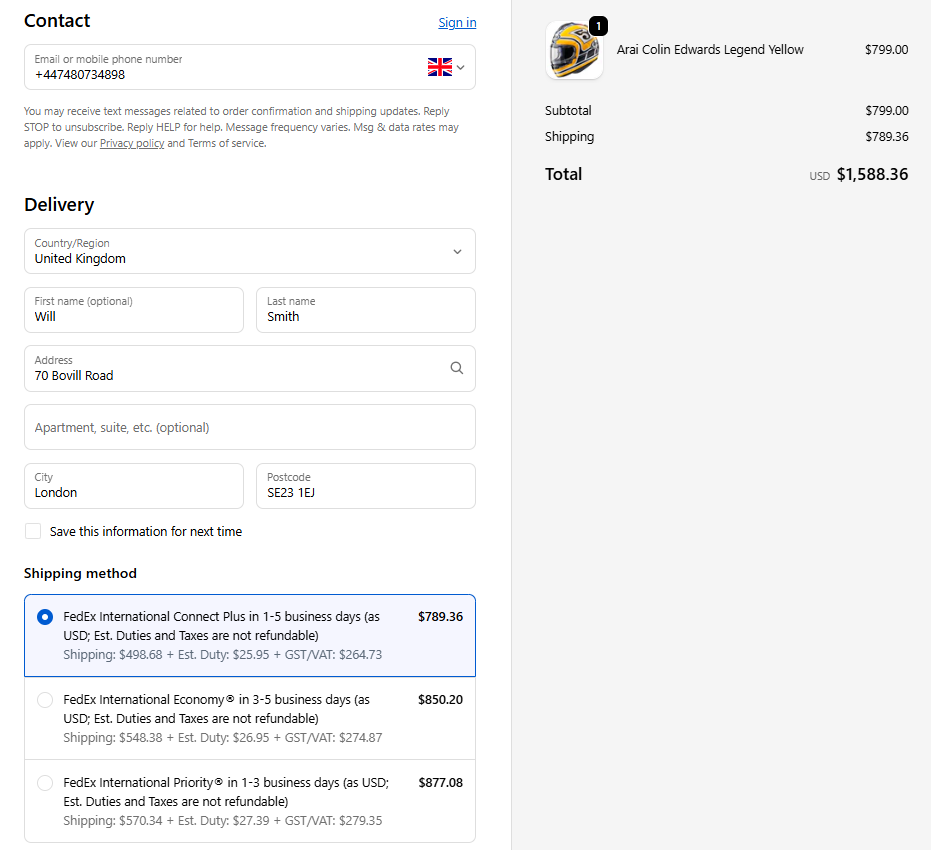 Contact

Sign in

Email or mobile phone number
+447480734898

You may receive text messages related to order confirmation and shipping updates. Reply STOP to unsubscribe. Reply HELP for help. Message frequency varies. Msg & data rates may apply. View our Privacy policy and Terms of service.

Delivery

Country/Region
United Kingdom

First name (optional)
Will

Last name
Smith

Address
70 Bovill Road

Apartment, suite, etc. (optional)

City
London

Postcode
SE23 1EJ

Save this information for next time

Shipping method

FedEx International Connect Plus in 1-5 business days (as USD; Est. Duties and Taxes are not refundable)
Shipping: $498.68 + Est. Duty: $25.95 + GST/VAT: $264.73
$789.36

FedEx International Economy® in 3-5 business days (as USD; Est. Duties and Taxes are not refundable)
Shipping: $548.38 + Est. Duty: $26.95 + GST/VAT: $274.87
$850.20

FedEx International Priority® in 1-3 business days (as USD; Est. Duties and Taxes are not refundable)
Shipping: $570.34 + Est. Duty: $27.39 + GST/VAT: $279.35
$877.08

1
Arai Colin Edwards Legend Yellow $799.00

Subtotal $799.00
Shipping $789.36

Total USD $1,588.36